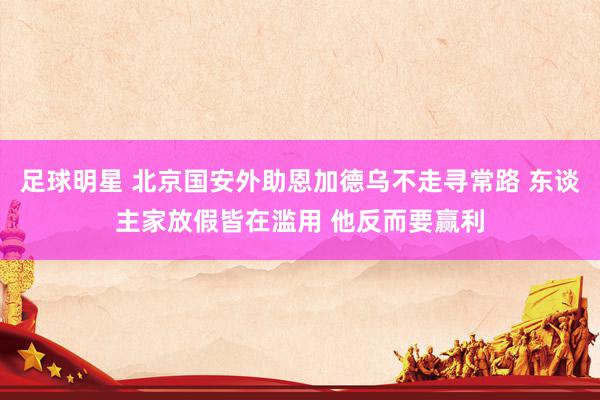 足球明星 北京国安外助恩加德乌不走寻常路 东谈主家放假皆在滥用 他反而要赢利